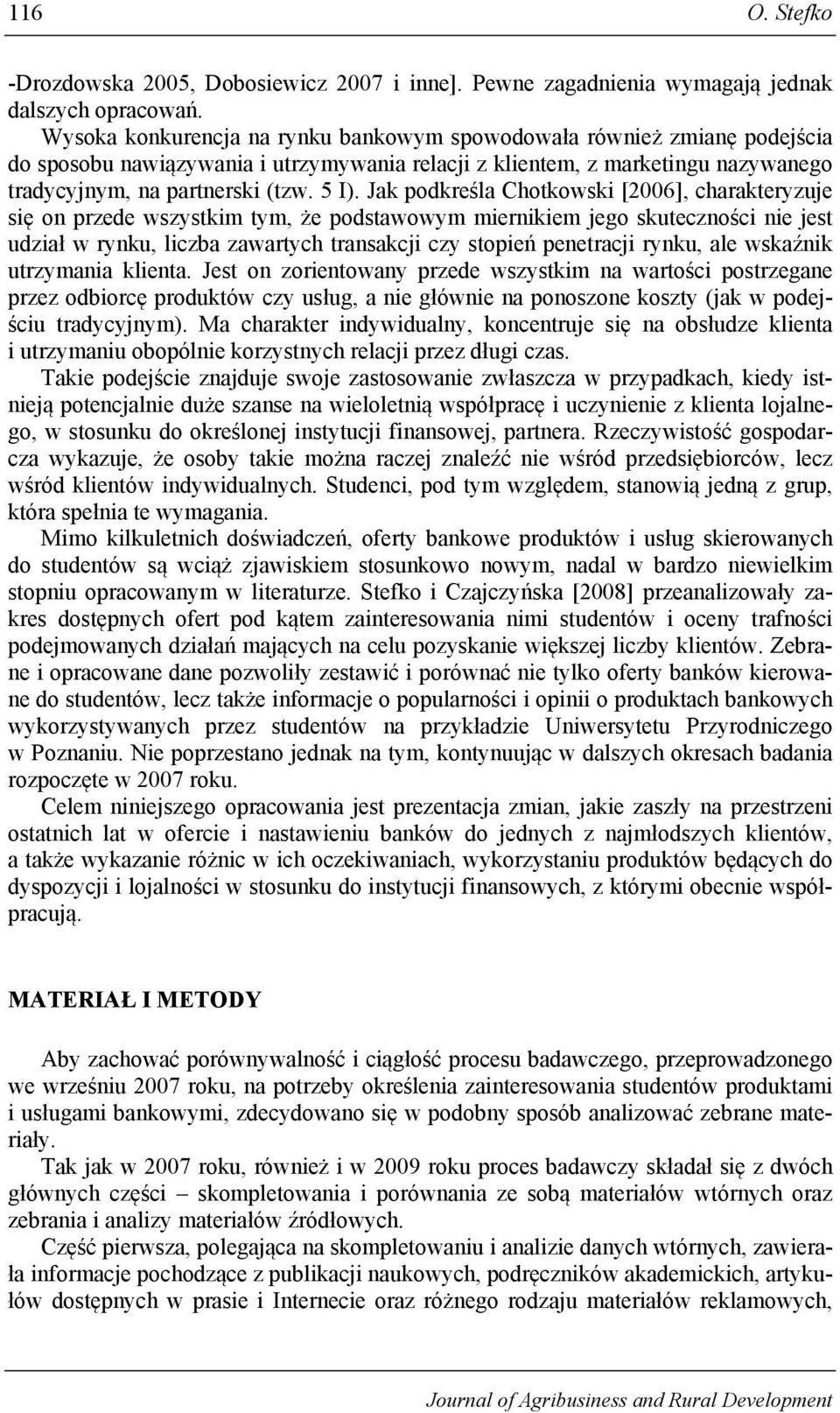 116 O. Stefko

-Drozdowska 2005, Dobosiewicz 2007 i inne]. Pewne zagadnienia wymagają jednak dalszych opracowań.

Wysoka konkurencja na rynku bankowym spowodowała również zmianę podejścia do sposobu nawiązywania i utrzymywania relacji z klientem, z marketingu nazywanego tradycyjnym, na partnerski (tzw. 5 I). Jak podkreśla Chotkowski [2006], charakteryzuje się on przede wszystkim tym, że podstawowym miernikiem jego skuteczności nie jest udział w rynku, liczba zawartych transakcji czy stopień penetracji rynku, ale wskaźnik utrzymania klienta. Jest on zorientowany przede wszystkim na wartości postrzegane przez odbiorcę produktów czy usług, a nie głównie na ponoszone koszty (jak w podejściu tradycyjnym). Ma charakter indywidualny, koncentruje się na obsłudze klienta i utrzymaniu obopólnie korzystnych relacji przez długi czas.

Takie podejście znajduje swoje zastosowanie zwłaszcza w przypadkach, kiedy istnieją potencjalnie duże szanse na wieloletnią współpracę i uczynienie z klienta lojalnego, w stosunku do określonej instytucji finansowej, partnera. Rzeczywistość gospodarcza wykazuje, że osoby takie można raczej znaleźć nie wśród przedsiębiorców, lecz wśród klientów indywidualnych. Studenci, pod tym względem, stanowią jedną z grup, która spełnia te wymagania.

Mimo kilkuletnich doświadczeń, oferty bankowe produktów i usług skierowanych do studentów są wciąż zjawiskiem stosunkowo nowym, nadal w bardzo niewielkim stopniu opracowanym w literaturze. Stefko i Czajczyńska [2008] przeanalizowały zakres dostępnych ofert pod kątem zainteresowania nimi studentów i oceny trafności podejmowanych działań mających na celu pozyskanie większej liczby klientów. Zebrane i opracowane dane pozwoliły zestawić i porównać nie tylko oferty banków kierowane do studentów, lecz także informacje o popularności i opinii o produktach bankowych wykorzystywanych przez studentów na przykładzie Uniwersytetu Przyrodniczego w Poznaniu. Nie poprzestano jednak na tym, kontynuując w dalszych okresach badania rozpoczęte w 2007 roku.

Celem niniejszego opracowania jest prezentacja zmian, jakie zaszły na przestrzeni ostatnich lat w ofercie i nastawieniu banków do jednych z najmłodszych klientów, a także wykazanie różnic w ich oczekiwaniach, wykorzystaniu produktów będących do dyspozycji i lojalności w stosunku do instytucji finansowych, z którymi obecnie współpracują.

MATERIAŁ I METODY

Aby zachować porównywalność i ciągłość procesu badawczego, przeprowadzonego we wrześniu 2007 roku, na potrzeby określenia zainteresowania studentów produktami i usługami bankowymi, zdecydowano się w podobny sposób analizować zebrane materiały.

Tak jak w 2007 roku, również i w 2009 roku proces badawczy składał się z dwóch głównych części – skompletowania i porównania ze sobą materiałów wtórnych oraz zebrania i analizy materiałów źródłowych.

Część pierwsza, polegająca na skompletowaniu i analizie danych wtórnych, zawierała informacje pochodzące z publikacji naukowych, podręczników akademickich, artykułów dostępnych w prasie i Internecie oraz różnego rodzaju materiałów reklamowych,

Journal of Agribusiness and Rural Development